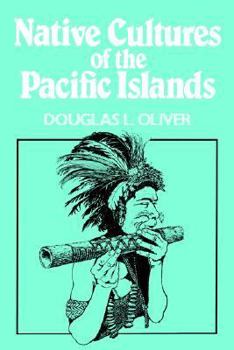 Native Cultures of the Pacific Islands

DOUGLAS L. OLIVER